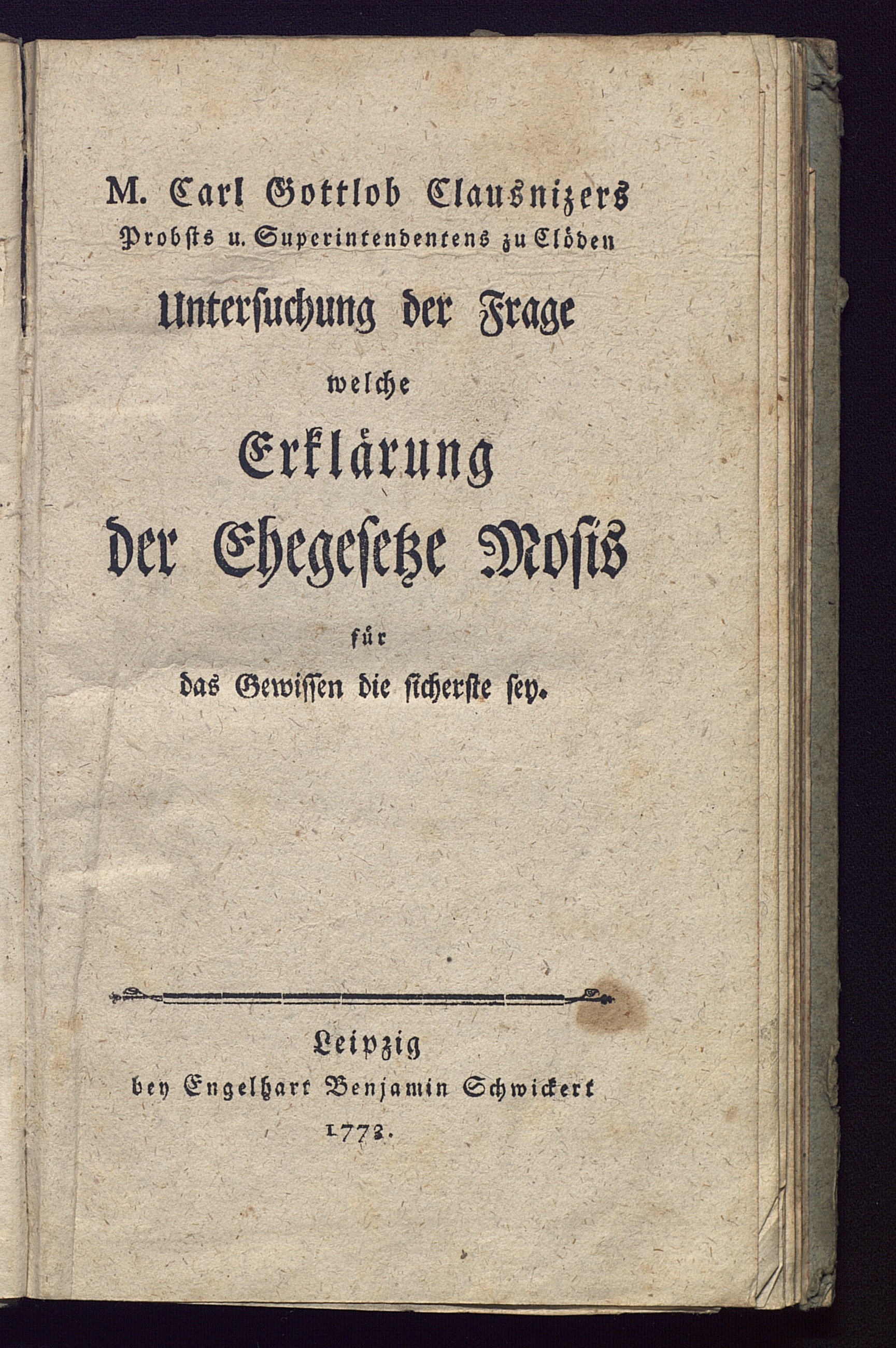 M. Carl Gottlob Clausnizers
Probsts u. Superintendentens zu Clöden
Untersuchung der Frage
welche
Erklärung
der Ehegesetze Mosis
für
das Gewissen die sicherste sey.

Leipzig
bey Engelhart Benjamin Schwickert
1773.